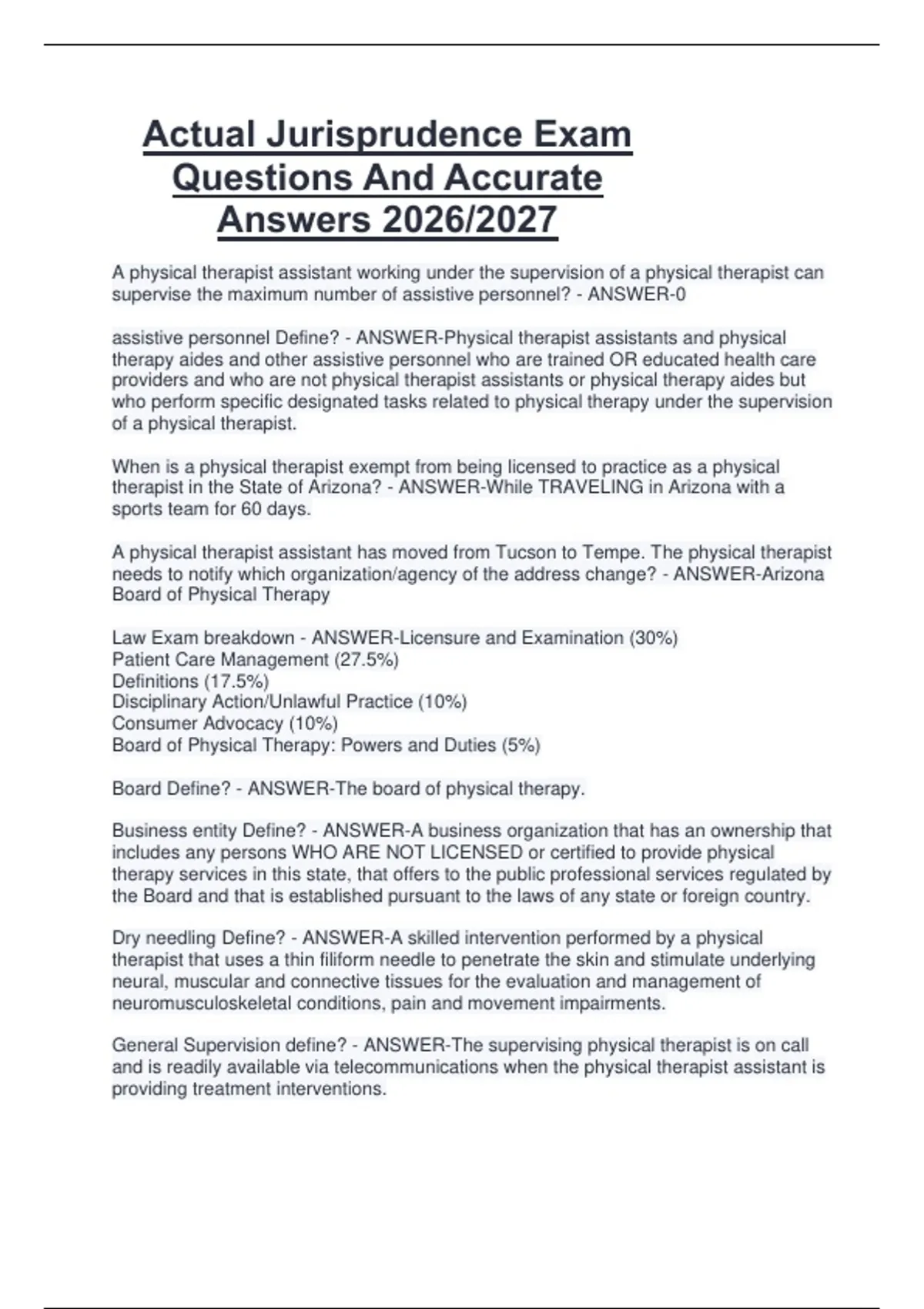 Actual Jurisprudence Exam Questions And Accurate Answers 2026/2027

A physical therapist assistant working under the supervision of a physical therapist can supervise the maximum number of assistive personnel? - ANSWER-0

assistive personnel Define? - ANSWER-Physical therapist assistants and physical therapy aides and other assistive personnel who are trained OR educated health care providers and who are not physical therapist assistants or physical therapy aides but who perform specific designated tasks related to physical therapy under the supervision of a physical therapist.

When is a physical therapist exempt from being licensed to practice as a physical therapist in the State of Arizona? - ANSWER-While TRAVELING in Arizona with a sports team for 60 days.

A physical therapist assistant has moved from Tucson to Tempe. The physical therapist needs to notify which organization/agency of the address change? - ANSWER-Arizona Board of Physical Therapy

Law Exam breakdown - ANSWER-Licensure and Examination (30%)
Patient Care Management (27.5%)
Definitions (17.5%)
Disciplinary Action/Unlawful Practice (10%)
Consumer Advocacy (10%)
Board of Physical Therapy: Powers and Duties (5%)

Board Define? - ANSWER-The board of physical therapy.

Business entity Define? - ANSWER-A business organization that has an ownership that includes any persons WHO ARE NOT LICENSED or certified to provide physical therapy services in this state, that offers to the public professional services regulated by the Board and that is established pursuant to the laws of any state or foreign country.

Dry needling Define? - ANSWER-A skilled intervention performed by a physical therapist that uses a thin filiform needle to penetrate the skin and stimulate underlying neural, muscular and connective tissues for the evaluation and management of neuromusculoskeletal conditions, pain and movement impairments.

General Supervision define? - ANSWER-The supervising physical therapist is on call and is readily available via telecommunications when the physical therapist assistant is providing treatment interventions.